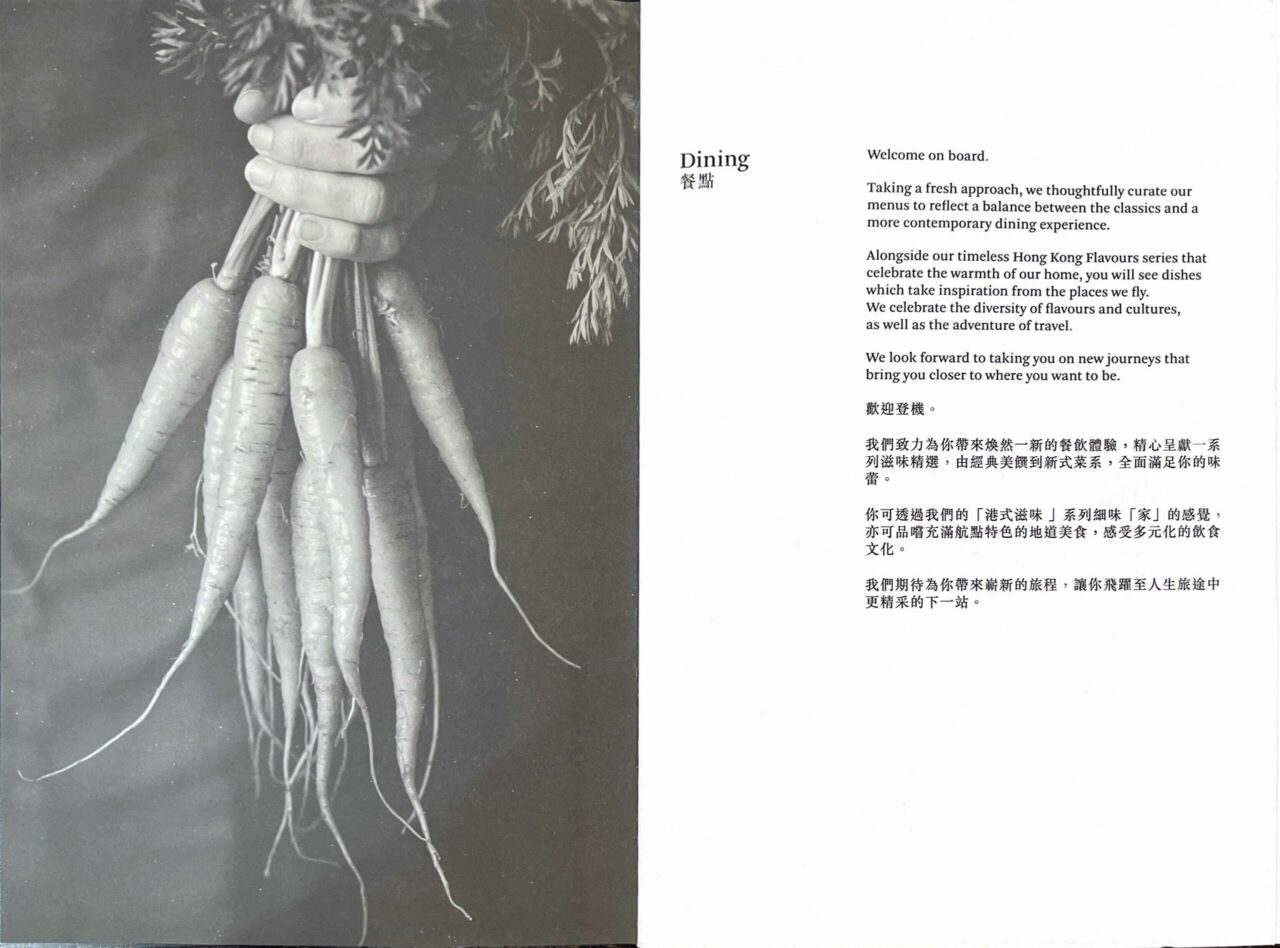 Dining
餐點

Welcome on board.

Taking a fresh approach, we thoughtfully curate our menus to reflect a balance between the classics and a more contemporary dining experience.

Alongside our timeless Hong Kong Flavours series that celebrate the warmth of our home, you will see dishes which take inspiration from the places we fly.
We celebrate the diversity of flavours and cultures, as well as the adventure of travel.

We look forward to taking you on new journeys that bring you closer to where you want to be.

歡迎登機。

我們致力為你帶來煥然一新的餐飲體驗，精心呈獻一系列滋味精選，由經典美饌到新式菜系，全面滿足你的味蕾。

你可透過我們的「港式滋味」系列細味「家」的感覺，亦可品嚐充滿航點特色的地道美食，感受多元化的飲食文化。

我們期待為你帶來嶄新的旅程，讓你飛躍至人生旅途中更精采的下一站。